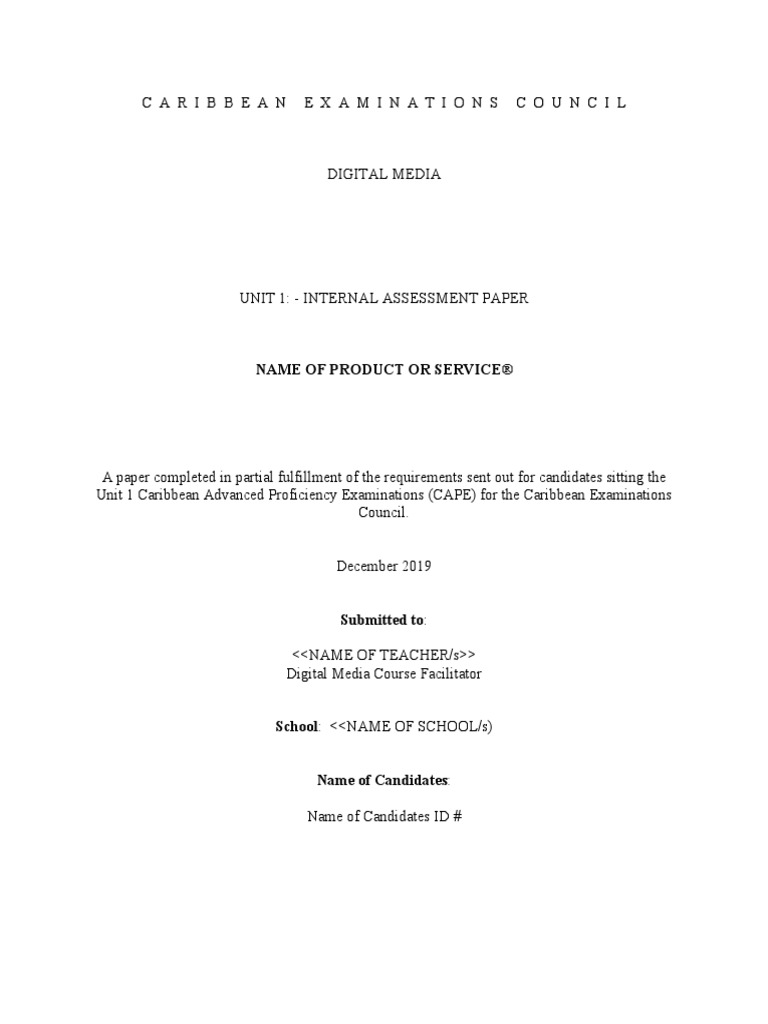 C A R I B B E A N  E X A M I N A T I O N S  C O U N C I L

DIGITAL MEDIA

UNIT 1: - INTERNAL ASSESSMENT PAPER

NAME OF PRODUCT OR SERVICE®

A paper completed in partial fulfillment of the requirements sent out for candidates sitting the Unit 1 Caribbean Advanced Proficiency Examinations (CAPE) for the Caribbean Examinations Council.

December 2019

Submitted to:

<<NAME OF TEACHER/s>>
Digital Media Course Facilitator

School: <<NAME OF SCHOOL/s)

Name of Candidates:

Name of Candidates ID #